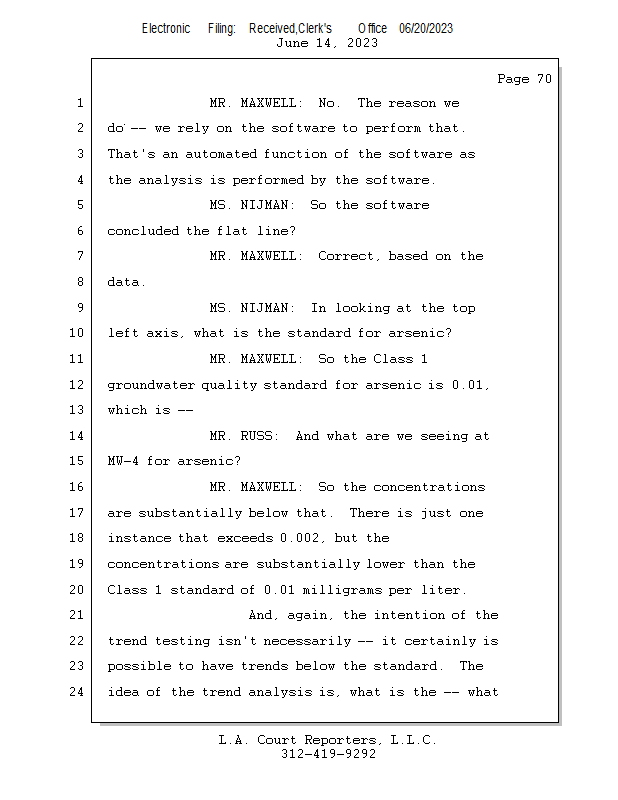 Electronic Filing: Received,Clerk's Office 06/20/2023
June 14, 2023

Page 70

1 MR. MAXWELL: No. The reason we
2 do -- we rely on the software to perform that.
3 That's an automated function of the software as
4 the analysis is performed by the software.
5 MS. NIJMAN: So the software
6 concluded the flat line?
7 MR. MAXWELL: Correct, based on the
8 data.
9 MS. NIJMAN: In looking at the top
10 left axis, what is the standard for arsenic?
11 MR. MAXWELL: So the Class 1
12 groundwater quality standard for arsenic is 0.01,
13 which is --
14 MR. RUSS: And what are we seeing at
15 MW-4 for arsenic?
16 MR. MAXWELL: So the concentrations
17 are substantially below that. There is just one
18 instance that exceeds 0.002, but the
19 concentrations are substantially lower than the
20 Class 1 standard of 0.01 milligrams per liter.
21 And, again, the intention of the
22 trend testing isn't necessarily -- it certainly is
23 possible to have trends below the standard. The
24 idea of the trend analysis is, what is the -- what

L.A. Court Reporters, L.L.C.
312-419-9292